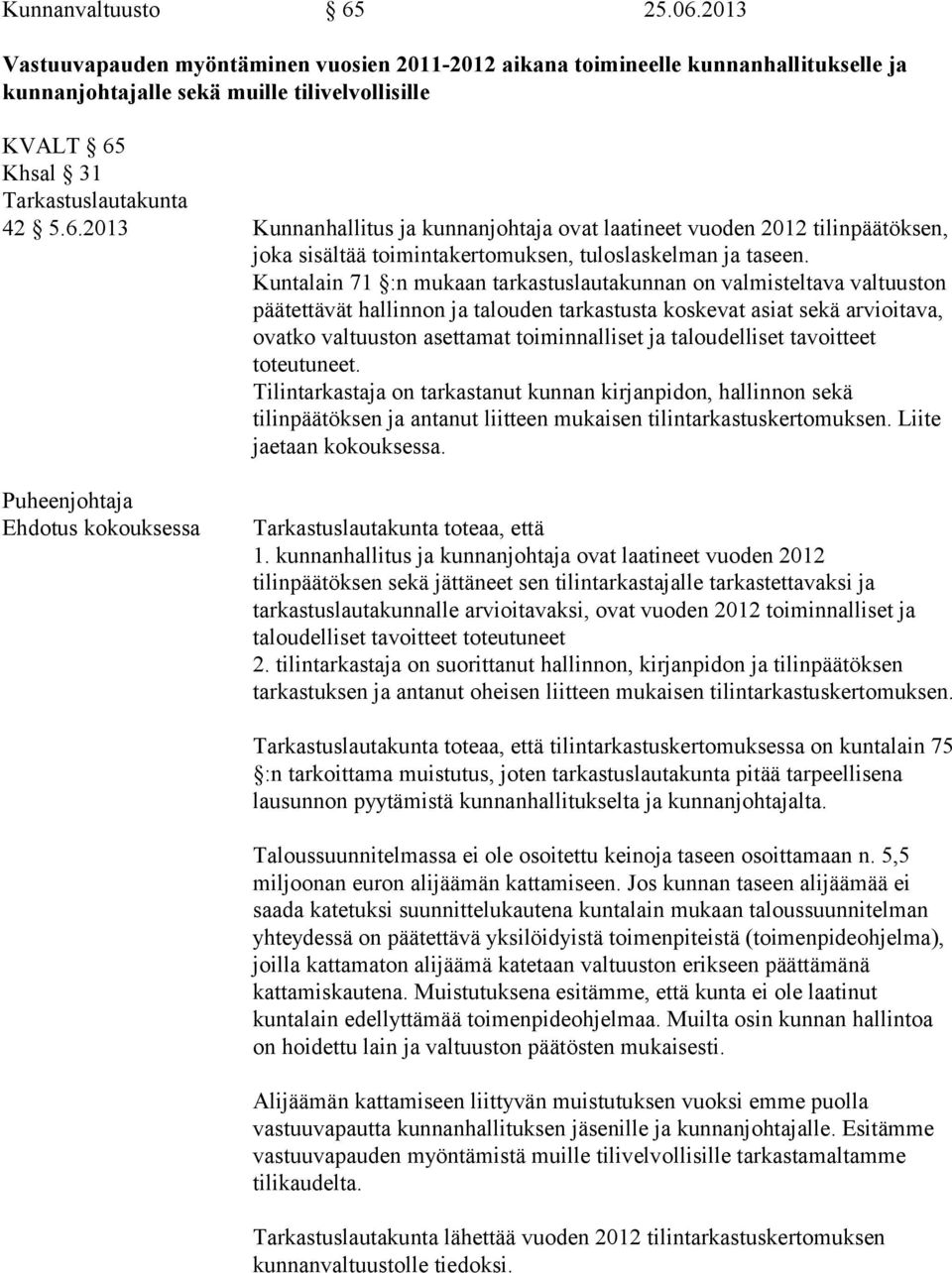 Kunnanvaltuusto § 65 25.06.2013

Vastuuvapauden myöntäminen vuosien 2011-2012 aikana toimineelle kunnanhallitukselle ja kunnanjohtajalle sekä muille tilivelvollisille

KVALT § 65
Khsal § 31
Tarkastuslautakunta
42 § 5.6.2013

Kunnanhallitus ja kunnanjohtaja ovat laatineet vuoden 2012 tilinpäätöksen, joka sisältää toimintakertomuksen, tuloslaskelman ja taseen.
Kuntalain 71 §:n mukaan tarkastuslautakunnan on valmisteltava valtuuston päätettävät hallinnon ja talouden tarkastusta koskevat asiat sekä arvioitava, ovatko valtuuston asettamat toiminnalliset ja taloudelliset tavoitteet toteutuneet.
Tilintarkastaja on tarkastanut kunnan kirjanpidon, hallinnon sekä tilinpäätöksen ja antanut liitteen mukaisen tilintarkastuskertomuksen. Liite jaetaan kokouksessa.

Puheenjohtaja
Ehdotus kokouksessa

Tarkastuslautakunta toteaa, että
1. kunnanhallitus ja kunnanjohtaja ovat laatineet vuoden 2012 tilinpäätöksen sekä jättäneet sen tilintarkastajalle tarkastettavaksi ja tarkastuslautakunnalle arvioitavaksi, ovat vuoden 2012 toiminnalliset ja taloudelliset tavoitteet toteutuneet
2. tilintarkastaja on suorittanut hallinnon, kirjanpidon ja tilinpäätöksen tarkastuksen ja antanut oheisen liitteen mukaisen tilintarkastuskertomuksen.

Tarkastuslautakunta toteaa, että tilintarkastuskertomuksessa on kuntalain 75 §:n tarkoittama muistutus, joten tarkastuslautakunta pitää tarpeellisena lausunnon pyytämistä kunnanhallitukselta ja kunnanjohtajalta.

Taloussuunnitelmassa ei ole osoitettu keinoja taseen osoittamaan n. 5,5 miljoonan euron alijäämän kattamiseen. Jos kunnan taseen alijäämää ei saada katetuksi suunnittelukautena kuntalain mukaan taloussuunnitelman yhteydessä on päätettävä yksilöidyistä toimenpiteistä (toimenpideohjelma), joilla kattamaton alijäämä katetaan valtuuston erikseen päättämänä kattamiskautena. Muistutuksena esitämme, että kunta ei ole laatinut kuntalain edellyttämää toimenpideohjelmaa. Muilta osin kunnan hallintoa on hoidettu lain ja valtuuston päätösten mukaisesti.

Alijäämän kattamiseen liittyvän muistutuksen vuoksi emme puolla vastuuvapautta kunnanhallituksen jäsenille ja kunnanjohtajalle. Esitämme vastuuvapauden myöntämistä muille tilivelvollisille tarkastamaltamme tilikaudelta.

Tarkastuslautakunta lähettää vuoden 2012 tilintarkastuskertomuksen kunnanvaltuustolle tiedoksi.